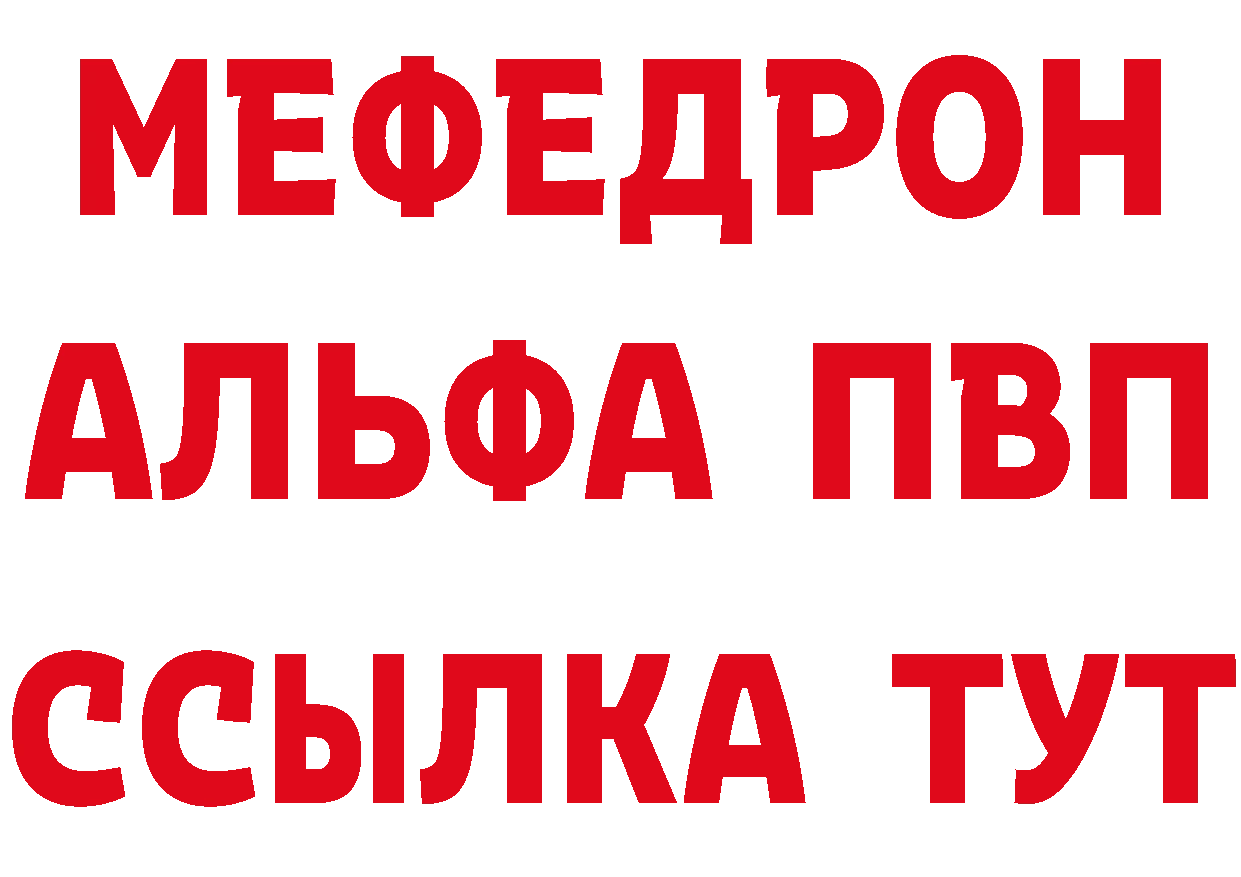 МЕФЕДРОН
АЛЬФА ПВП
ССЫЛКА ТУТ